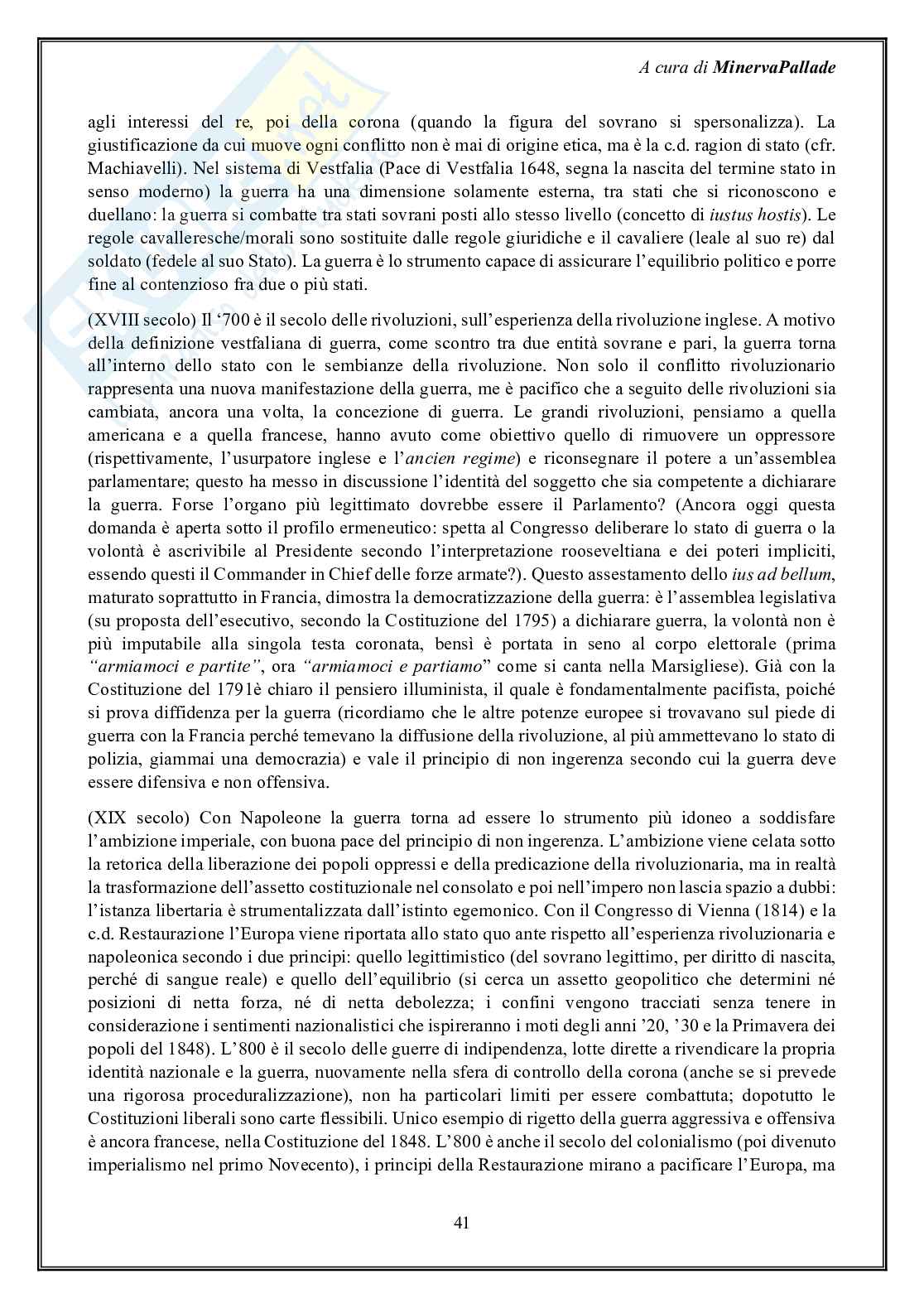 A cura di MinervaPallade

agli interessi del re, poi della corona (quando la figura del sovrano si spersonalizza). La giustificazione da cui muove ogni conflitto non è mai di origine etica, ma è la c.d. ragion di stato (cfr. Machiavelli). Nel sistema di Vestfalia (Pace di Vestfalia 1648, segna la nascita del termine stato in senso moderno) la guerra ha una dimensione solamente esterna, tra stati che si riconoscono e duellano: la guerra si combatte tra stati sovrani posti allo stesso livello (concetto di iustus hostis). Le regole cavalleresche/morali sono sostituite dalle regole giuridiche e il cavaliere (leale al suo re) dal soldato (fedele al suo Stato). La guerra è lo strumento capace di assicurare l'equilibrio politico e porre fine al contenzioso fra due o più stati.

(XVIII secolo) Il '700 è il secolo delle rivoluzioni, sull'esperienza della rivoluzione inglese. A motivo della definizione vestfaliana di guerra, come scontro tra due entità sovrane e pari, la guerra torna all'interno dello stato con le sembianze della rivoluzione. Non solo il conflitto rivoluzionario rappresenta una nuova manifestazione della guerra, me è pacifico che a seguito delle rivoluzioni sia cambiata, ancora una volta, la concezione di guerra. Le grandi rivoluzioni, pensiamo a quella americana e a quella francese, hanno avuto come obiettivo quello di rimuovere un oppressore (rispettivamente, l'usurpatore inglese e l'ancien regime) e riconsegnare il potere a un'assemblea parlamentare; questo ha messo in discussione l'identità del soggetto che sia competente a dichiarare la guerra. Forse l'organo più legittimato dovrebbe essere il Parlamento? (Ancora oggi questa domanda è aperta sotto il profilo ermeneutico: spetta al Congresso deliberare lo stato di guerra o la volontà è ascrivibile al Presidente secondo l'interpretazione rooseveltiana e dei poteri impliciti, essendo questi il Commander in Chief delle forze armate?). Questo assestamento dello ius ad bellum, maturato soprattutto in Francia, dimostra la democratizzazione della guerra: è l'assemblea legislativa (su proposta dell'esecutivo, secondo la Costituzione del 1795) a dichiarare guerra, la volontà non è più imputabile alla singola testa coronata, bensì è portata in seno al corpo elettorale (prima "armiamoci e partite", ora "armiamoci e partiamo" come si canta nella Marsigliese). Già con la Costituzione del 1791è chiaro il pensiero illuminista, il quale è fondamentalmente pacifista, poiché si prova diffidenza per la guerra (ricordiamo che le altre potenze europee si trovavano sul piede di guerra con la Francia perché temevano la diffusione della rivoluzione, al più ammettevano lo stato di polizia, giammai una democrazia) e vale il principio di non ingerenza secondo cui la guerra deve essere difensiva e non offensiva.

(XIX secolo) Con Napoleone la guerra torna ad essere lo strumento più idoneo a soddisfare l'ambizione imperiale, con buona pace del principio di non ingerenza. L'ambizione viene celata sotto la retorica della liberazione dei popoli oppressi e della predicazione della rivoluzionaria, ma in realtà la trasformazione dell'assetto costituzionale nel consolato e poi nell'impero non lascia spazio a dubbi: l'istanza libertaria è strumentalizzata dall'istinto egemonico. Con il Congresso di Vienna (1814) e la c.d. Restaurazione l'Europa viene riportata allo stato quo ante rispetto all'esperienza rivoluzionaria e napoleonica secondo i due principi: quello legittimistico (del sovrano legittimo, per diritto di nascita, perché di sangue reale) e quello dell'equilibrio (si cerca un assetto geopolitico che determini né posizioni di netta forza, né di netta debolezza; i confini vengono tracciati senza tenere in considerazione i sentimenti nazionalistici che ispireranno i moti degli anni '20, '30 e la Primavera dei popoli del 1848). L'800 è il secolo delle guerre di indipendenza, lotte dirette a rivendicare la propria identità nazionale e la guerra, nuovamente nella sfera di controllo della corona (anche se si prevede una rigorosa proceduralizzazione), non ha particolari limiti per essere combattuta; dopotutto le Costituzioni liberali sono carte flessibili. Unico esempio di rigetto della guerra aggressiva e offensiva è ancora francese, nella Costituzione del 1848. L'800 è anche il secolo del colonialismo (poi divenuto imperialismo nel primo Novecento), i principi della Restaurazione mirano a pacificare l'Europa, ma

41